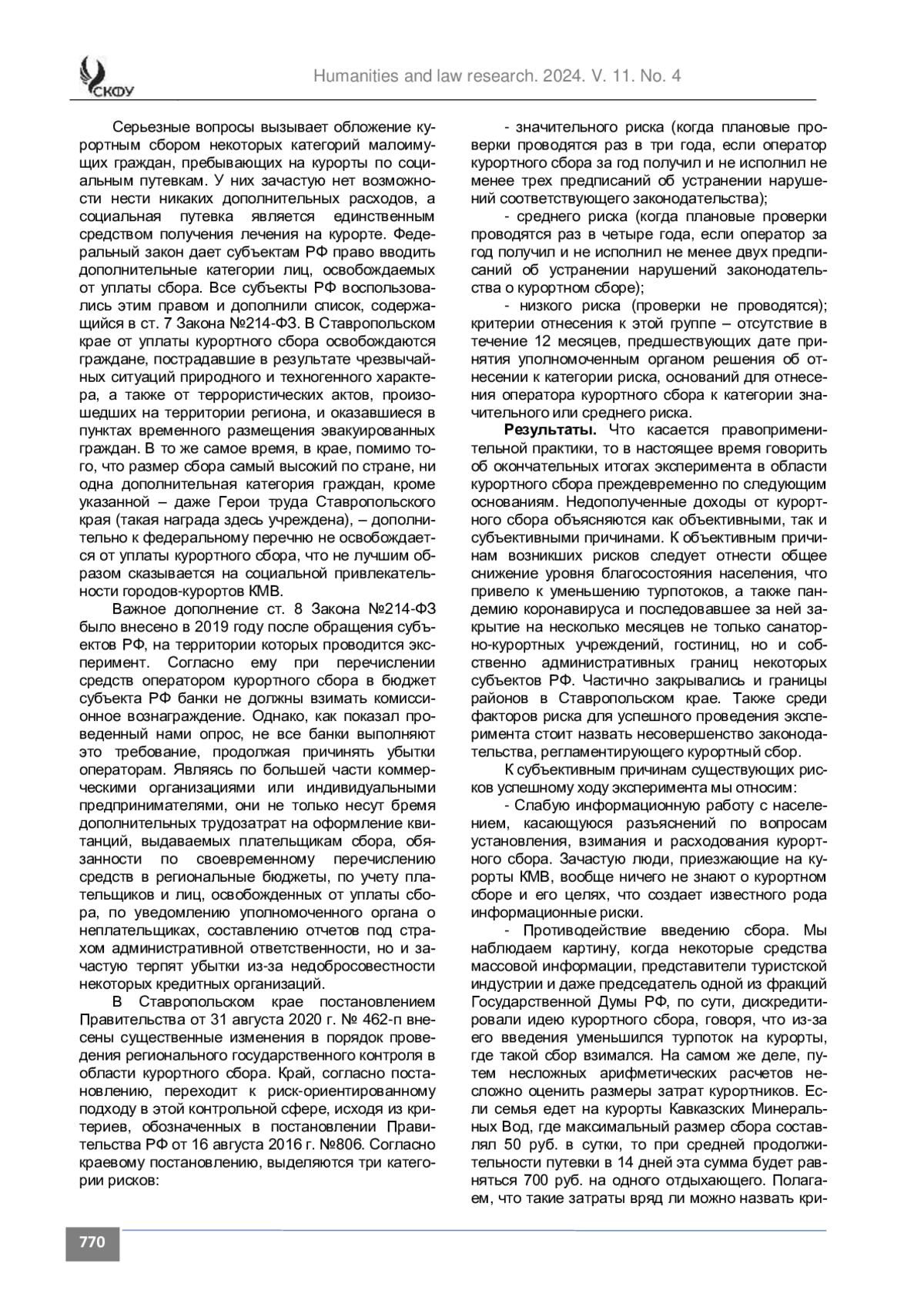 СКФУ

Humanities and law research. 2024. V. 11. No. 4

Серьезные вопросы вызывает обложение курортным сбором некоторых категорий малоимущих граждан, пребывающих на курорты по социальным путевкам. У них зачастую нет возможности нести никаких дополнительных расходов, а социальная путевка является единственным средством получения лечения на курорте. Федеральный закон дает субъектам РФ право вводить дополнительные категории лиц, освобождаемых от уплаты сбора. Все субъекты РФ воспользовались этим правом и дополнили список, содержащийся в ст. 7 Закона №214-ФЗ. В Ставропольском крае от уплаты курортного сбора освобождаются граждане, пострадавшие в результате чрезвычайных ситуаций природного и техногенного характера, а также от террористических актов, произошедших на территории региона, и оказавшиеся в пунктах временного размещения эвакуированных граждан. В то же самое время, в крае, помимо того, что размер сбора самый высокий по стране, ни одна дополнительная категория граждан, кроме указанной – даже Герои труда Ставропольского края (такая награда здесь учреждена), – дополнительно к федеральному перечню не освобождается от уплаты курортного сбора, что не лучшим образом сказывается на социальной привлекательности городов-курортов КМВ.

Важное дополнение ст. 8 Закона №214-ФЗ было внесено в 2019 году после обращения субъектов РФ, на территории которых проводится эксперимент. Согласно ему при перечислении средств оператором курортного сбора в бюджет субъекта РФ банки не должны взимать комиссионное вознаграждение. Однако, как показал проведенный нами опрос, не все банки выполняют это требование, продолжая причинять убытки операторам. Являясь по большей части коммерческими организациями или индивидуальными предпринимателями, они не только несут бремя дополнительных трудозатрат на оформление квитанций, выдаваемых плательщикам сбора, обязанности по своевременному перечислению средств в региональные бюджеты, по учету плательщиков и лиц, освобожденных от уплаты сбора, по уведомлению уполномоченного органа о неплательщиках, составлению отчетов под страхом административной ответственности, но и зачастую терпят убытки из-за недобросовестности некоторых кредитных организаций.

В Ставропольском крае постановлением Правительства от 31 августа 2020 г. № 462-п внесены существенные изменения в порядок проведения регионального государственного контроля в области курортного сбора. Край, согласно постановлению, переходит к риск-ориентированному подходу в этой контрольной сфере, исходя из критериев, обозначенных в постановлении Правительства РФ от 16 августа 2016 г. №806. Согласно краевому постановлению, выделяются три категории рисков:

- значительного риска (когда плановые проверки проводятся раз в три года, если оператор курортного сбора за год получил и не исполнил не менее трех предписаний об устранении нарушений соответствующего законодательства);

- среднего риска (когда плановые проверки проводятся раз в четыре года, если оператор за год получил и не исполнил не менее двух предписаний об устранении нарушений законодательства о курортном сборе);

- низкого риска (проверки не проводятся); критерии отнесения к этой группе – отсутствие в течение 12 месяцев, предшествующих дате принятия уполномоченным органом решения об отнесении к категории риска, оснований для отнесения оператора курортного сбора к категории значительного или среднего риска.

**Результаты.** Что касается правоприменительной практики, то в настоящее время говорить об окончательных итогах эксперимента в области курортного сбора преждевременно по следующим основаниям. Недополученные доходы от курортного сбора объясняются как объективными, так и субъективными причинами. К объективным причинам возникших рисков следует отнести общее снижение уровня благосостояния населения, что привело к уменьшению турпотоков, а также пандемию коронавируса и последовавшее за ней закрытие на несколько месяцев не только санаторно-курортных учреждений, гостиниц, но и собственно административных границ некоторых субъектов РФ. Частично закрывались и границы районов в Ставропольском крае. Также среди факторов риска для успешного проведения эксперимента стоит назвать несовершенство законодательства, регламентирующего курортный сбор.

К субъективным причинам существующих рисков успешному ходу эксперимента мы относим:

- Слабую информационную работу с населением, касающуюся разъяснений по вопросам установления, взимания и расходования курортного сбора. Зачастую люди, приезжающие на курорты КМВ, вообще ничего не знают о курортном сборе и его целях, что создает известного рода информационные риски.

- Противодействие введению сбора. Мы наблюдаем картину, когда некоторые средства массовой информации, представители туристской индустрии и даже председатель одной из фракций Государственной Думы РФ, по сути, дискредитировали идею курортного сбора, говоря, что из-за его введения уменьшился турпоток на курорты, где такой сбор взимался. На самом же деле, путем несложных арифметических расчетов несложно оценить размеры затрат курортников. Если семья едет на курорты Кавказских Минеральных Вод, где максимальный размер сбора составлял 50 руб. в сутки, то при средней продолжительности путевки в 14 дней эта сумма будет равняться 700 руб. на одного отдыхающего. Полагаем, что такие затраты вряд ли можно назвать кри-

770